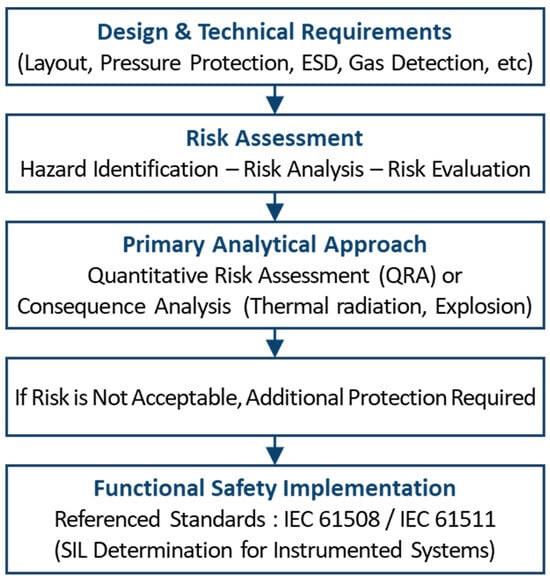 Design & Technical Requirements
(Layout, Pressure Protection, ESD, Gas Detection, etc)

Risk Assessment
Hazard Identification – Risk Analysis – Risk Evaluation

Primary Analytical Approach
Quantitative Risk Assessment (QRA) or Consequence Analysis (Thermal radiation, Explosion)

If Risk is Not Acceptable, Additional Protection Required

Functional Safety Implementation
Referenced Standards : IEC 61508 / IEC 61511
(SIL Determination for Instrumented Systems)